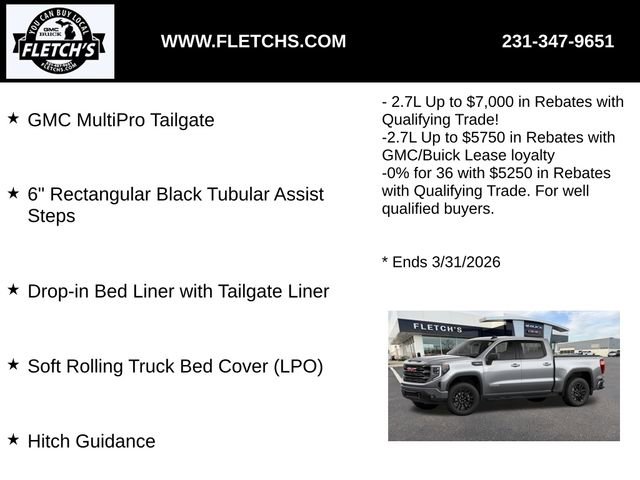 YOU CAN BUY LOCAL
GMC BUICK
FLETCH'S
FLETCHS.COM

WWW.FLETCHS.COM

231-347-9651

★ GMC MultiPro Tailgate

★ 6" Rectangular Black Tubular Assist Steps

★ Drop-in Bed Liner with Tailgate Liner

★ Soft Rolling Truck Bed Cover (LPO)

★ Hitch Guidance

- 2.7L Up to $7,000 in Rebates with Qualifying Trade!
-2.7L Up to $5750 in Rebates with GMC/Buick Lease loyalty
-0% for 36 with $5250 in Rebates with Qualifying Trade. For well qualified buyers.

* Ends 3/31/2026

FLETCH'S